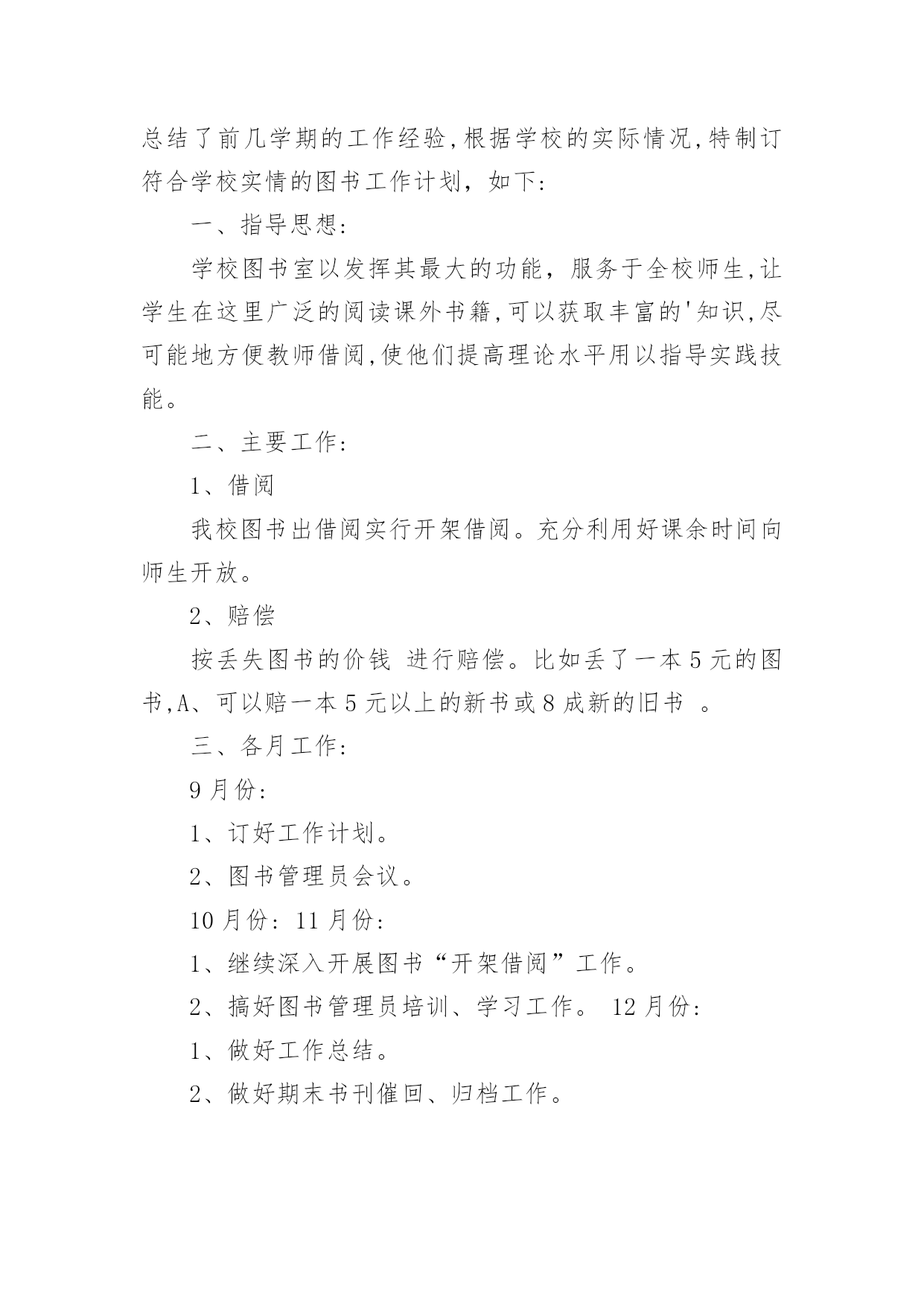 总结了前几学期的工作经验,根据学校的实际情况,特制订符合学校实情的图书工作计划，如下:

一、指导思想:

学校图书室以发挥其最大的功能，服务于全校师生,让学生在这里广泛的阅读课外书籍,可以获取丰富的'知识,尽可能地方便教师借阅,使他们提高理论水平用以指导实践技能。

二、主要工作:

1、借阅

我校图书出借阅实行开架借阅。充分利用好课余时间向师生开放。

2、赔偿

按丢失图书的价钱 进行赔偿。比如丢了一本5元的图书,A、可以赔一本5元以上的新书或8成新的旧书 。

三、各月工作:

9月份:

1、订好工作计划。

2、图书管理员会议。

10月份: 11月份:

1、继续深入开展图书“开架借阅”工作。

2、搞好图书管理员培训、学习工作。 12月份:

1、做好工作总结。

2、做好期末书刊催回、归档工作。